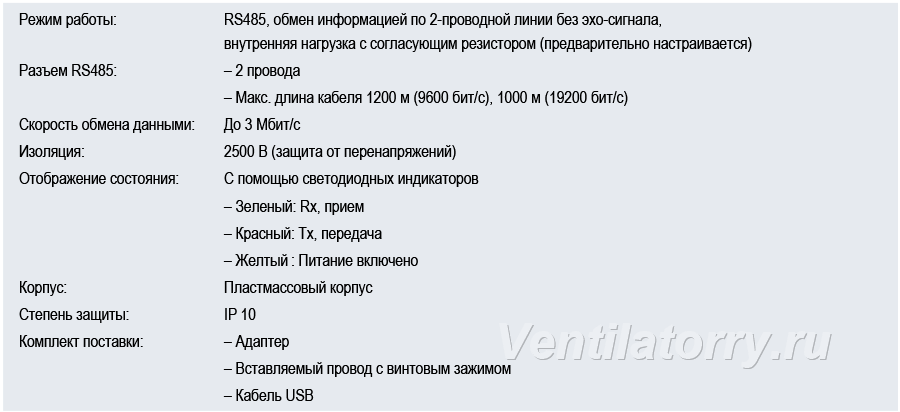 | | |
|---|---|
| Режим работы: | RS485, обмен информацией по 2-проводной линии без эхо-сигнала, внутренняя нагрузка с согласующим резистором (предварительно настраивается) |
| Разъем RS485: | – 2 провода |
| | – Макс. длина кабеля 1200 м (9600 бит/с), 1000 м (19200 бит/с) |
| Скорость обмена данными: | До 3 Мбит/с |
| Изоляция: | 2500 В (защита от перенапряжений) |
| Отображение состояния: | С помощью светодиодных индикаторов |
| | – Зеленый: Rx, прием |
| | – Красный: Tx, передача |
| | – Желтый : Питание включено |
| Корпус: | Пластмассовый корпус |
| Степень защиты: | IP 10 |
| Комплект поставки: | – Адаптер |
| | – Вставляемый провод с винтовым зажимом |
| | – Кабель USB |

Ventilatorry.ru